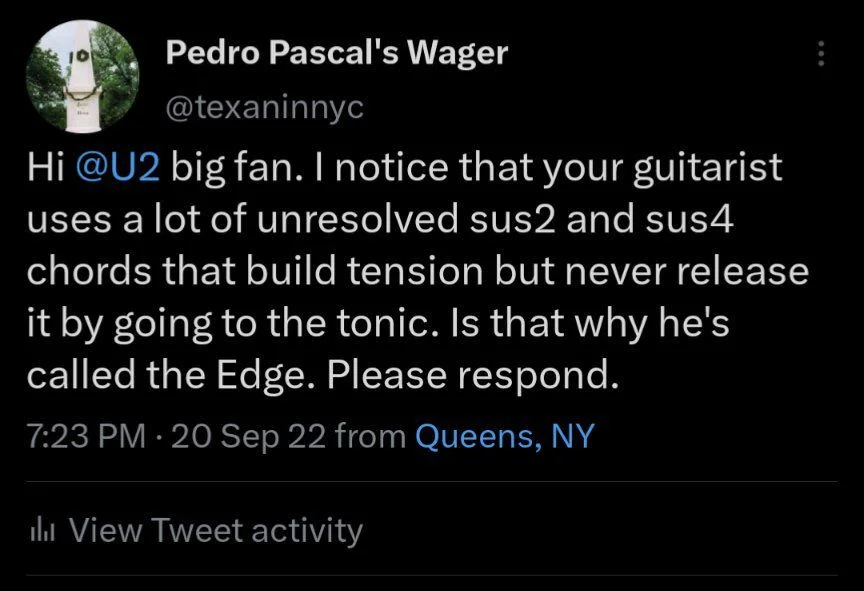 Pedro Pascal's Wager
@texaninnyc

Hi @U2 big fan. I notice that your guitarist uses a lot of unresolved sus2 and sus4 chords that build tension but never release it by going to the tonic. Is that why he's called the Edge. Please respond.

7:23 PM · 20 Sep 22 from Queens, NY

View Tweet activity